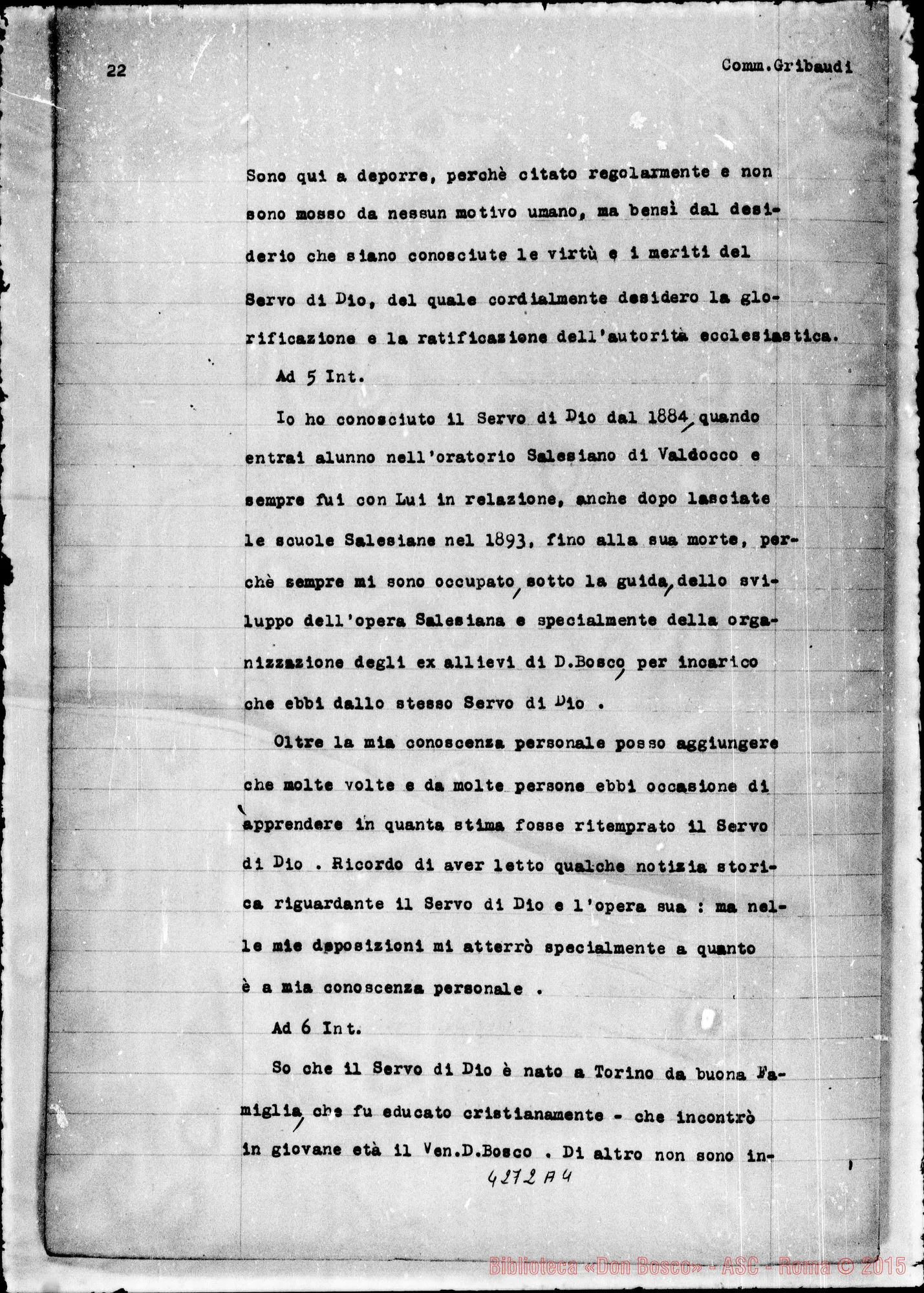 22 Comm.Gribaudi

Sono qui a deporre, perchè citato regolarmente e non sono mosso da nessun motivo umano, ma bensì dal desiderio che siano conosciute le virtù e i meriti del Servo di Dio, del quale cordialmente desidero la glorificazione e la ratificazione dell'autorità ecclesiastica.

Ad 5 Int.

Io ho conosciuto il Servo di Dio dal 1884, quando entrai alunno nell'oratorio Salesiano di Valdocco e sempre fui con Lui in relazione, anche dopo lasciate le scuole Salesiane nel 1893, fino alla sua morte, perchè sempre mi sono occupato, sotto la guida, dello sviluppo dell'opera Salesiana e specialmente della organizzazione degli ex allievi di D.Bosco, per incarico che ebbi dallo stesso Servo di Dio .

Oltre la mia conoscenza personale posso aggiungere che molte volte e da molte persone ebbi occasione di apprendere in quanta stima fosse ritemprato il Servo di Dio . Ricordo di aver letto qualche notizia storica riguardante il Servo di Dio e l'opera sua : ma nelle mie deposizioni mi atterrò specialmente a quanto è a mia conoscenza personale .

Ad 6 Int.

So che il Servo di Dio è nato a Torino da buona Famiglia, che fu educato cristianamente - che incontrò in giovane età il Ven.D.Bosco . Di altro non sono in-

4272 A 4

Biblioteca «Don Bosco» - ASC - Roma © 2015